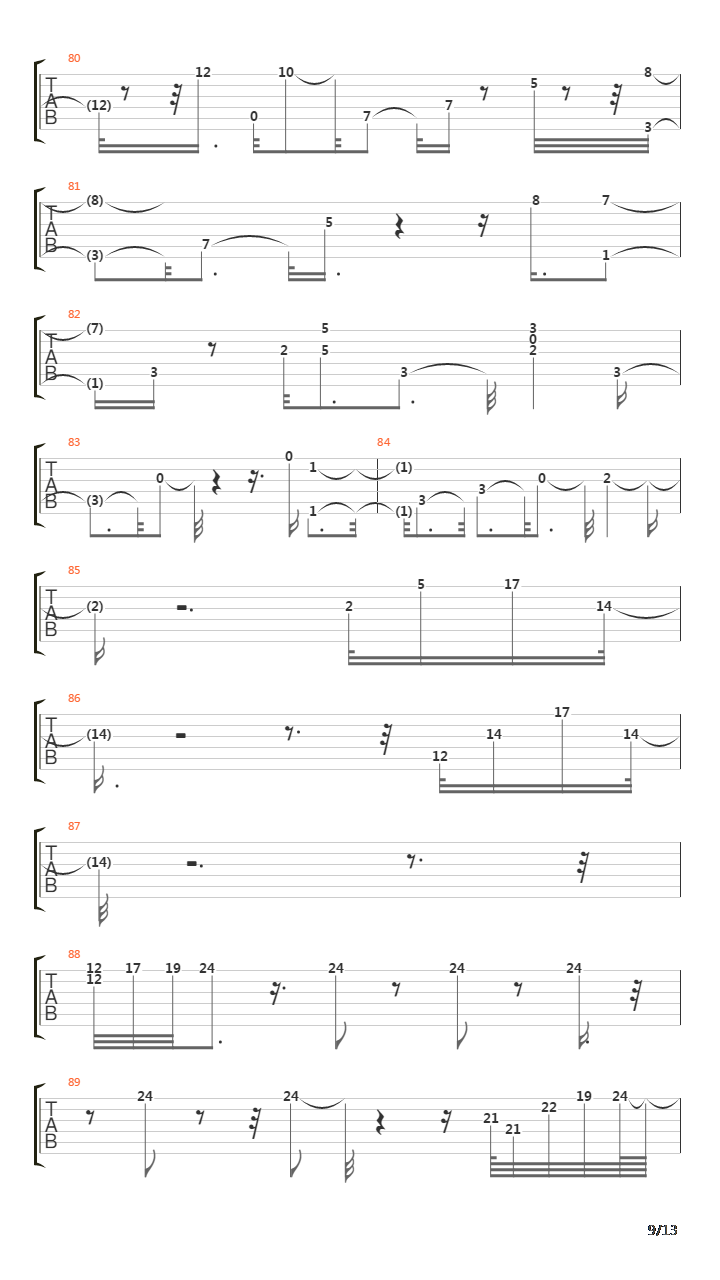 80
T
A
B
(12) 12 0 10 7 7 5 8 3

81
T
A
B
(8) (3) 7 5 8 7 1

82
T
A
B
(7) (1) 3 2 5 5 3 3 0 2 3

83
T
A
B
(3) 0 0 1 1

84
(1) (1) 3 3 0 2

85
T
A
B
(2) 2 5 17 14

86
T
A
B
(14) 12 14 17 14

87
T
A
B
(14)

88
T
A
B
12 12 17 19 24 24 24 24

89
T
A
B
24 24 21 21 22 19 24

9/13